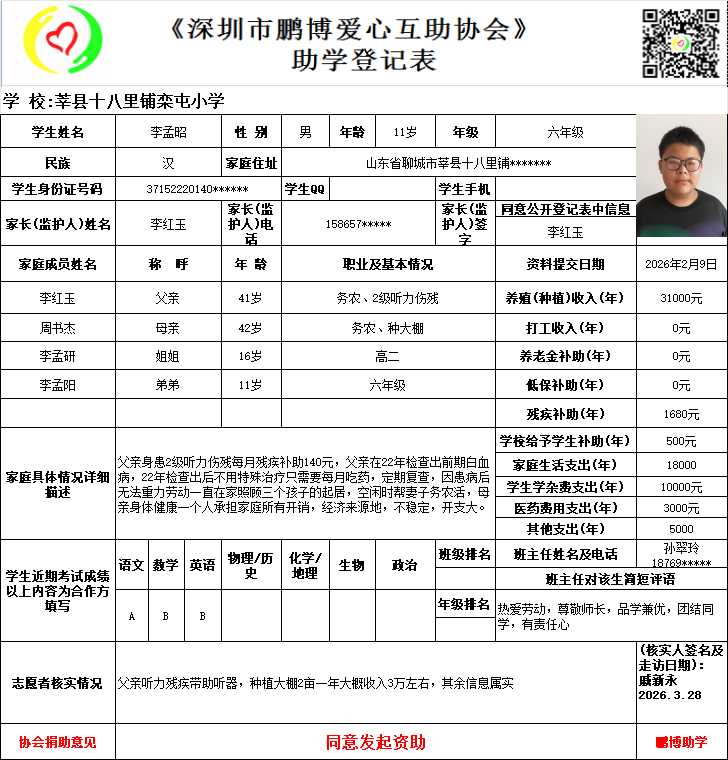 《深圳市鹏博爱心互助协会》
助学登记表

学 校:莘县十八里铺栾屯小学

学生姓名
李孟昭
性 别
男
年龄
11岁
年级
六年级

民族
汉
家庭住址
山东省聊城市莘县十八里铺*******

学生身份证号码
37152220140******
学生QQ
学生手机

家长(监护人)姓名
李红玉
家长(监护人)电话
158657*****
家长(监护人)签字
同意公开登记表中信息
李红玉

| 家庭成员姓名 | 称 呼 | 年 龄 | 职业及基本情况 | 资料提交日期 | 2026年2月9日 |
|---|---|---|---|---|---|
| 李红玉 | 父亲 | 41岁 | 务农、2级听力伤残 | 养殖(种植)收入(年) | 31000元 |
| 周书杰 | 母亲 | 42岁 | 务农、种大棚 | 打工收入(年) | 0元 |
| 李孟研 | 姐姐 | 16岁 | 高二 | 养老金补助(年) | 0元 |
| 李孟阳 | 弟弟 | 11岁 | 六年级 | 低保补助(年) | 0元 |
| | | | | 残疾补助(年) | 1680元 |

家庭具体情况详细描述
父亲身患2级听力伤残每月残疾补助140元，父亲在22年检查出前期白血病，22年检查出后不用特殊治疗只需要每月吃药，定期复查，因患病后无法重力劳动一直在家照顾三个孩子的起居，空闲时帮妻子务农活，母亲身体健康一个人承担家庭所有开销，经济来源地，不稳定，开支大。

学校给予学生补助(年) 500元
家庭生活支出(年) 18000
学生学杂费支出(年) 10000元
医药费用支出(年) 3000元
其他支出(年) 5000

学生近期考试成绩以上内容为合作方填写
| 语文 | 数学 | 英语 | 物理/历史 | 化学/地理 | 生物 | 政治 |
|---|---|---|---|---|---|---|
| A | B | B | | | | |

班级排名
年级排名
班主任姓名及电话
孙翠玲
18769*****
班主任对该生简短评语
热爱劳动，尊敬师长，品学兼优，团结同学，有责任心

志愿者核实情况
父亲听力残疾带助听器，种植大棚2亩一年大概收入3万左右，其余信息属实
(核实人签名及走访日期):
戚新永
2026.3.28

协会捐助意见
同意发起资助
鹏博助学